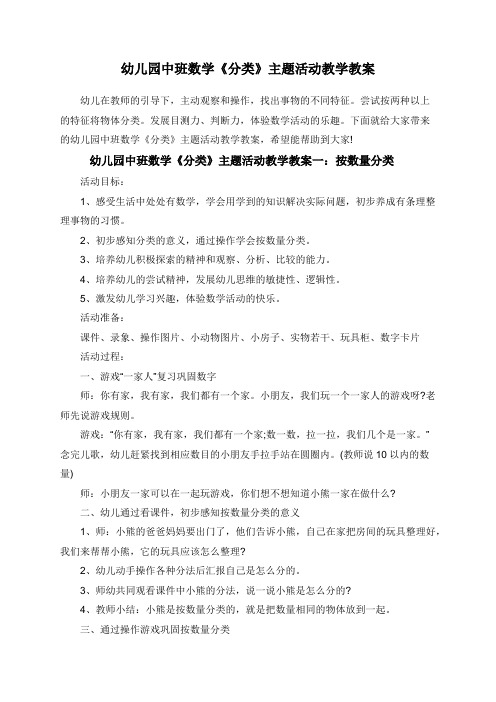 幼儿园中班数学《分类》主题活动教学教案

幼儿在教师的引导下，主动观察和操作，找出事物的不同特征。尝试按两种以上的特征将物体分类。发展目测力、判断力，体验数学活动的乐趣。下面就给大家带来的幼儿园中班数学《分类》主题活动教学教案，希望能帮助到大家!

幼儿园中班数学《分类》主题活动教学教案一：按数量分类

活动目标：

1、感受生活中处处有数学，学会用学到的知识解决实际问题，初步养成有条理整理事物的习惯。

2、初步感知分类的意义，通过操作学会按数量分类。

3、培养幼儿积极探索的精神和观察、分析、比较的能力。

4、培养幼儿的尝试精神，发展幼儿思维的敏捷性、逻辑性。

5、激发幼儿学习兴趣，体验数学活动的快乐。

活动准备：

课件、录象、操作图片、小动物图片、小房子、实物若干、玩具柜、数字卡片

活动过程：

一、游戏"一家人"复习巩固数字

师：你有家，我有家，我们都有一个家。小朋友，我们玩一个一家人的游戏呀?老师先说游戏规则。

游戏："你有家，我有家，我们都有一个家;数一数，拉一拉，我们几个是一家。"念完儿歌，幼儿赶紧找到相应数目的小朋友手拉手站在圆圈内。(教师说10以内的数量)

师：小朋友一家可以在一起玩游戏，你们想不想知道小熊一家在做什么?

二、幼儿通过看课件，初步感知按数量分类的意义

1、师：小熊的爸爸妈妈要出门了，他们告诉小熊，自己在家把房间的玩具整理好，我们来帮帮小熊，它的玩具应该怎么整理?

2、幼儿动手操作各种分法后汇报自己是怎么分的。

3、师幼共同观看课件中小熊的分法，说一说小熊是怎么分的?

4、教师小结：小熊是按数量分类的，就是把数量相同的物体放到一起。

三、通过操作游戏巩固按数量分类